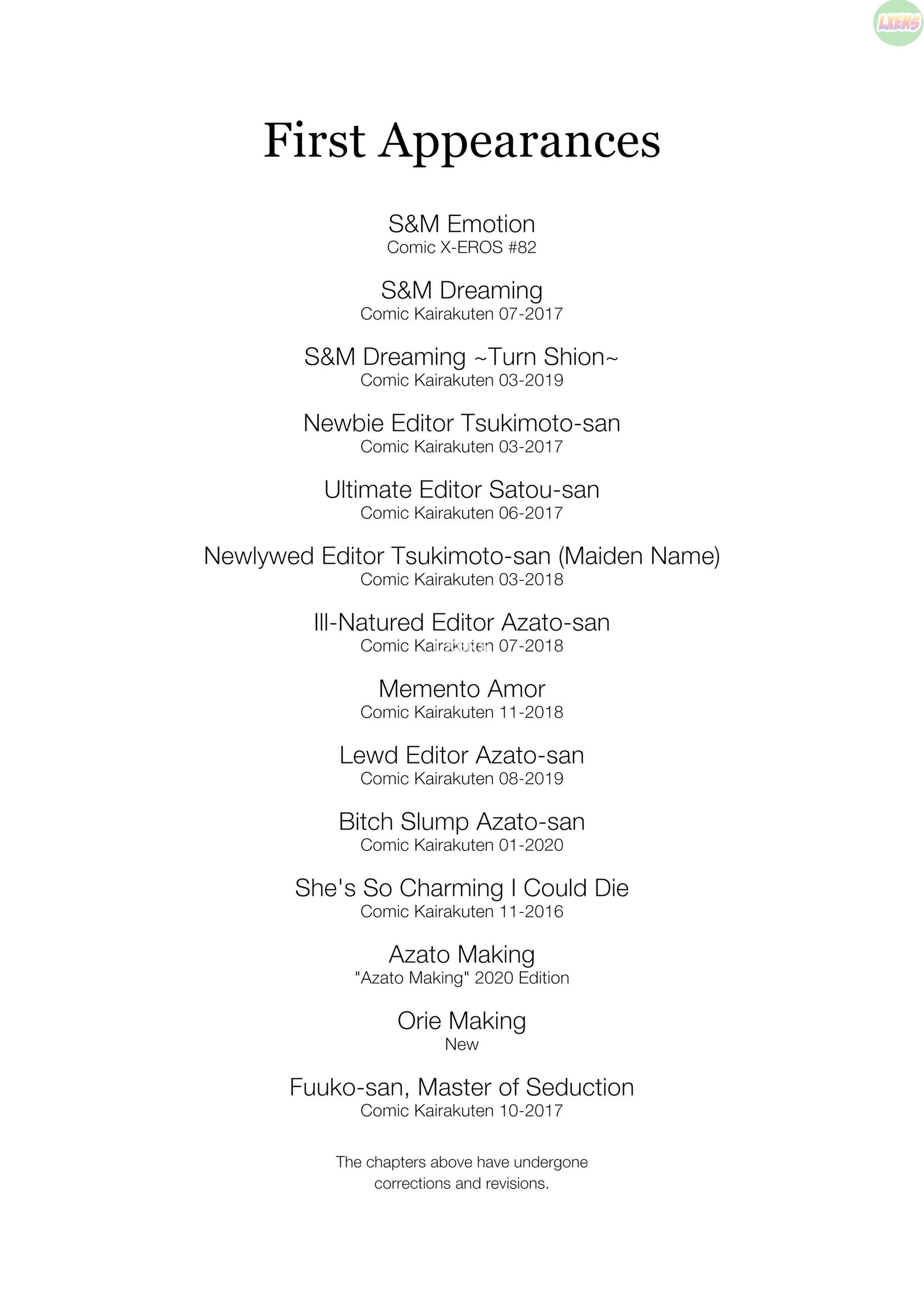 LXERS

First Appearances

S&M Emotion
Comic X-EROS #82

S&M Dreaming
Comic Kairakuten 07-2017

S&M Dreaming ~Turn Shion~
Comic Kairakuten 03-2019

Newbie Editor Tsukimoto-san
Comic Kairakuten 03-2017

Ultimate Editor Satou-san
Comic Kairakuten 06-2017

Newlywed Editor Tsukimoto-san (Maiden Name)
Comic Kairakuten 03-2018

Ill-Natured Editor Azato-san
Comic Kairakuten 07-2018

Memento Amor
Comic Kairakuten 11-2018

Lewd Editor Azato-san
Comic Kairakuten 08-2019

Bitch Slump Azato-san
Comic Kairakuten 01-2020

She's So Charming I Could Die
Comic Kairakuten 11-2016

Azato Making
"Azato Making" 2020 Edition

Orie Making
New

Fuuko-san, Master of Seduction
Comic Kairakuten 10-2017

The chapters above have undergone corrections and revisions.